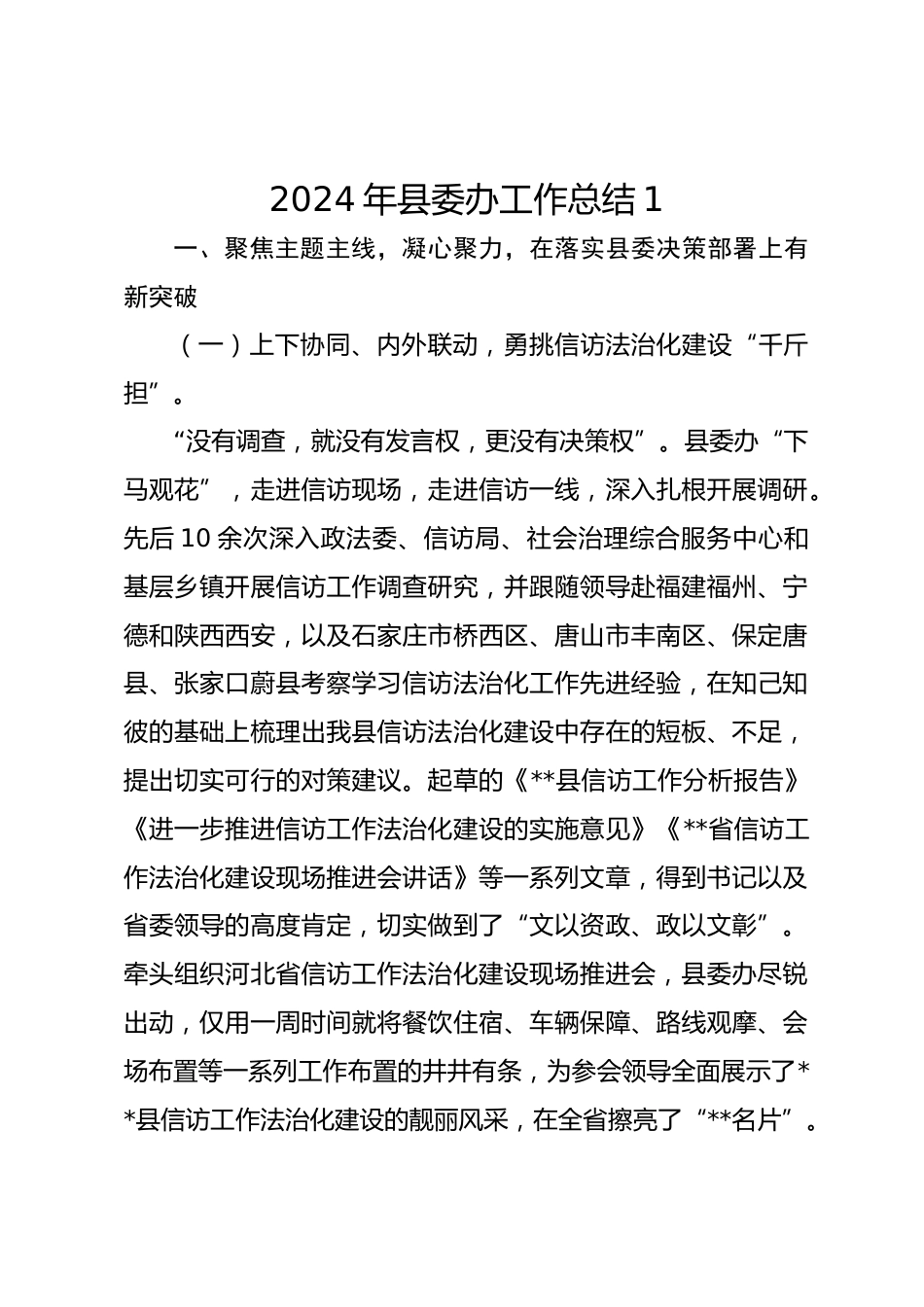 2024 年县委办工作总结 1

一、聚焦主题主线，凝心聚力，在落实县委决策部署上有新突破

（一）上下协同、内外联动，勇挑信访法治化建设“千斤担”。

“没有调查，就没有发言权，更没有决策权”。县委办“下马观花”，走进信访现场，走进信访一线，深入扎根开展调研。先后 10 余次深入政法委、信访局、社会治理综合服务中心和基层乡镇开展信访工作调查研究，并跟随领导赴福建福州、宁德和陕西西安，以及石家庄市桥西区、唐山市丰南区、保定唐县、张家口蔚县考察学习信访法治化工作先进经验，在知己知彼的基础上梳理出我县信访法治化建设中存在的短板、不足，提出切实可行的对策建议。起草的《**县信访工作分析报告》《进一步推进信访工作法治化建设的实施意见》《**省信访工作法治化建设现场推进会讲话》等一系列文章，得到书记以及省委领导的高度肯定，切实做到了“文以资政、政以文彰”。牵头组织河北省信访工作法治化建设现场推进会，县委办尽锐出动，仅用一周时间就将餐饮住宿、车辆保障、路线观摩、会场布置等一系列工作布置的井井有条，为参会领导全面展示了**县信访工作法治化建设的靓丽风采，在全省擦亮了“**名片”。